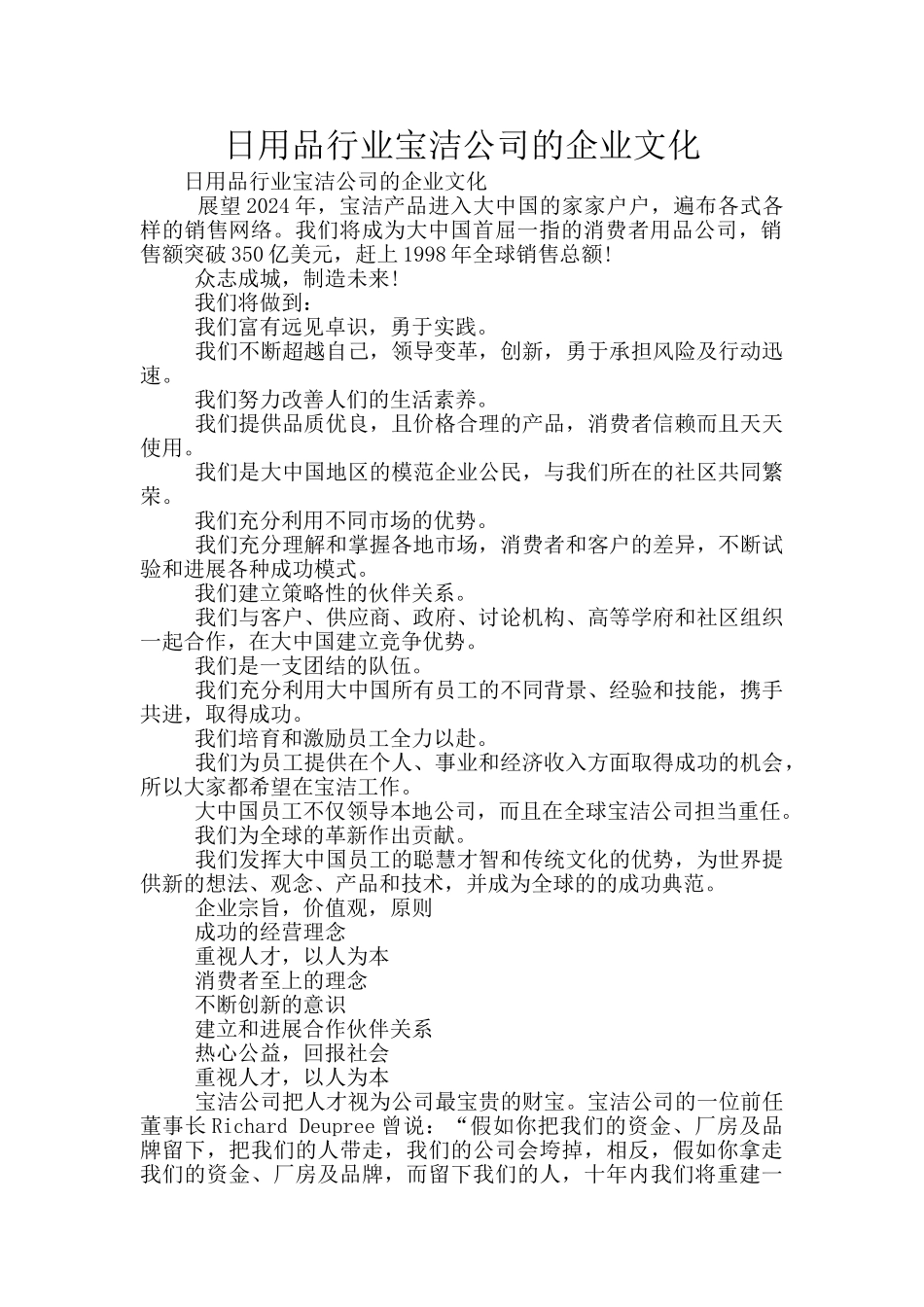 日用品行业宝洁公司的企业文化

日用品行业宝洁公司的企业文化

展望2024年，宝洁产品进入大中国的家家户户，遍布各式各样的销售网络。我们将成为大中国首屈一指的消费者用品公司，销售额突破350亿美元，赶上1998年全球销售总额!

众志成城，制造未来!

我们将做到：

我们富有远见卓识，勇于实践。

我们不断超越自己，领导变革，创新，勇于承担风险及行动迅速。

我们努力改善人们的生活素养。

我们提供品质优良，且价格合理的产品，消费者信赖而且天天使用。

我们是大中国地区的模范企业公民，与我们所在的社区共同繁荣。

我们充分利用不同市场的优势。

我们充分理解和掌握各地市场，消费者和客户的差异，不断试验和进展各种成功模式。

我们建立策略性的伙伴关系。

我们与客户、供应商、政府、讨论机构、高等学府和社区组织一起合作，在大中国建立竞争优势。

我们是一支团结的队伍。

我们充分利用大中国所有员工的不同背景、经验和技能，携手共进，取得成功。

我们培育和激励员工全力以赴。

我们为员工提供在个人、事业和经济收入方面取得成功的机会，所以大家都希望在宝洁工作。

大中国员工不仅领导本地公司，而且在全球宝洁公司担当重任。

我们为全球的革新作出贡献。

我们发挥大中国员工的聪慧才智和传统文化的优势，为世界提供新的想法、观念、产品和技术，并成为全球的的成功典范。

企业宗旨，价值观，原则

成功的经营理念

重视人才，以人为本

消费者至上的理念

不断创新的意识

建立和进展合作伙伴关系

热心公益，回报社会

重视人才，以人为本

宝洁公司把人才视为公司最宝贵的财宝。宝洁公司的一位前任董事长Richard Deupree曾说：“假如你把我们的资金、厂房及品牌留下，把我们的人带走，我们的公司会垮掉，相反，假如你拿走我们的资金、厂房及品牌，而留下我们的人，十年内我们将重建一